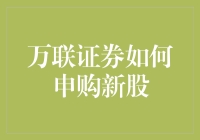 万联证券如何申购新股